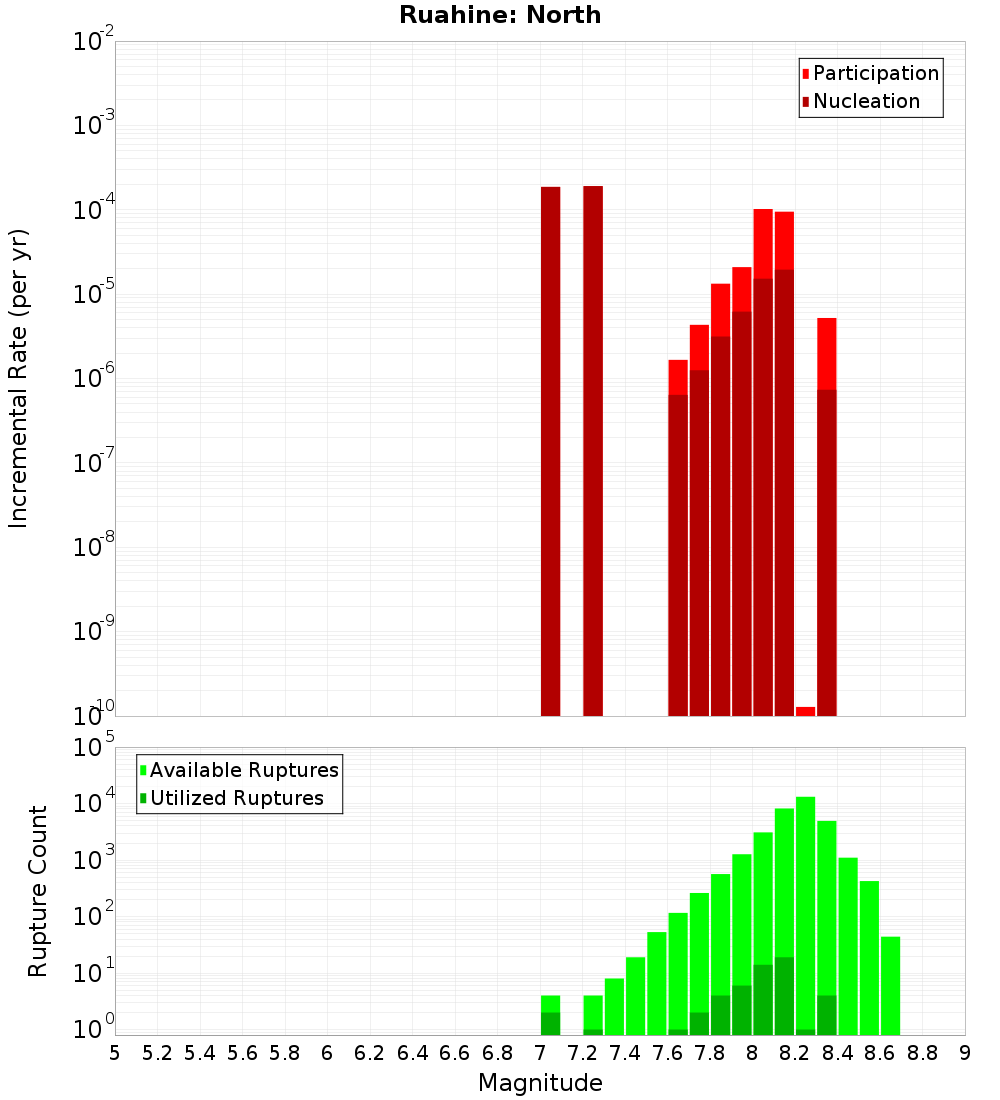 Ruahine: North

Participation
Nucleation

Incremental Rate (per yr)

$10^{-2}$
$10^{-3}$
$10^{-4}$
$10^{-5}$
$10^{-6}$
$10^{-7}$
$10^{-8}$
$10^{-9}$
$10^{-10}$

Available Ruptures
Utilized Ruptures

Rupture Count

$10^{5}$
$10^{4}$
$10^{3}$
$10^{2}$
$10^{1}$
$10^{0}$

5 5.2 5.4 5.6 5.8 6 6.2 6.4 6.6 6.8 7 7.2 7.4 7.6 7.8 8 8.2 8.4 8.6 8.8 9

Magnitude